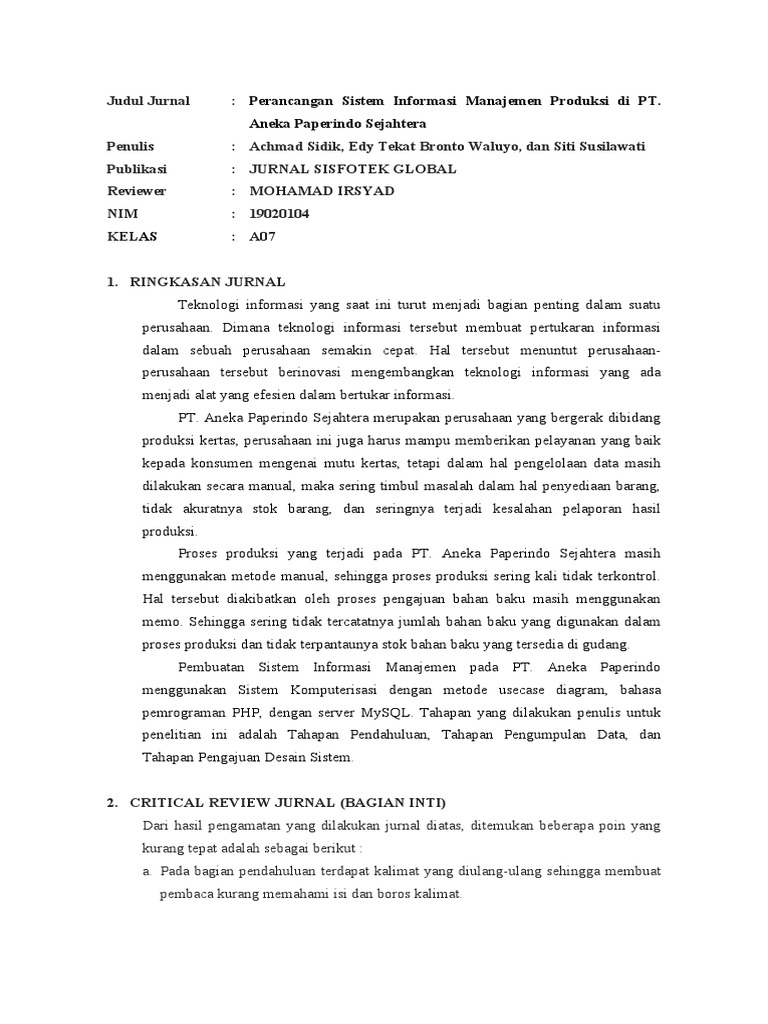 Judul Jurnal : Perancangan Sistem Informasi Manajemen Produksi di PT. Aneka Paperindo Sejahtera

Penulis : Achmad Sidik, Edy Tekat Bronto Waluyo, dan Siti Susilawati

Publikasi : JURNAL SISFOTEK GLOBAL

Reviewer : MOHAMAD IRSYAD

NIM : 19020104

KELAS : A07

1. RINGKASAN JURNAL

Teknologi informasi yang saat ini turut menjadi bagian penting dalam suatu perusahaan. Dimana teknologi informasi tersebut membuat pertukaran informasi dalam sebuah perusahaan semakin cepat. Hal tersebut menuntut perusahaan-perusahaan tersebut berinovasi mengembangkan teknologi informasi yang ada menjadi alat yang efesien dalam bertukar informasi.

PT. Aneka Paperindo Sejahtera merupakan perusahaan yang bergerak dibidang produksi kertas, perusahaan ini juga harus mampu memberikan pelayanan yang baik kepada konsumen mengenai mutu kertas, tetapi dalam hal pengelolaan data masih dilakukan secara manual, maka sering timbul masalah dalam hal penyediaan barang, tidak akuratnya stok barang, dan seringnya terjadi kesalahan pelaporan hasil produksi.

Proses produksi yang terjadi pada PT. Aneka Paperindo Sejahtera masih menggunakan metode manual, sehingga proses produksi sering kali tidak terkontrol. Hal tersebut diakibatkan oleh proses pengajuan bahan baku masih menggunakan memo. Sehingga sering tidak tercatatnya jumlah bahan baku yang digunakan dalam proses produksi dan tidak terpantaunya stok bahan baku yang tersedia di gudang.

Pembuatan Sistem Informasi Manajemen pada PT. Aneka Paperindo menggunakan Sistem Komputerisasi dengan metode usecase diagram, bahasa pemrograman PHP, dengan server MySQL. Tahapan yang dilakukan penulis untuk penelitian ini adalah Tahapan Pendahuluan, Tahapan Pengumpulan Data, dan Tahapan Pengajuan Desain Sistem.

2. CRITICAL REVIEW JURNAL (BAGIAN INTI)

Dari hasil pengamatan yang dilakukan jurnal diatas, ditemukan beberapa poin yang kurang tepat adalah sebagai berikut :

a. Pada bagian pendahuluan terdapat kalimat yang diulang-ulang sehingga membuat pembaca kurang memahami isi dan boros kalimat.